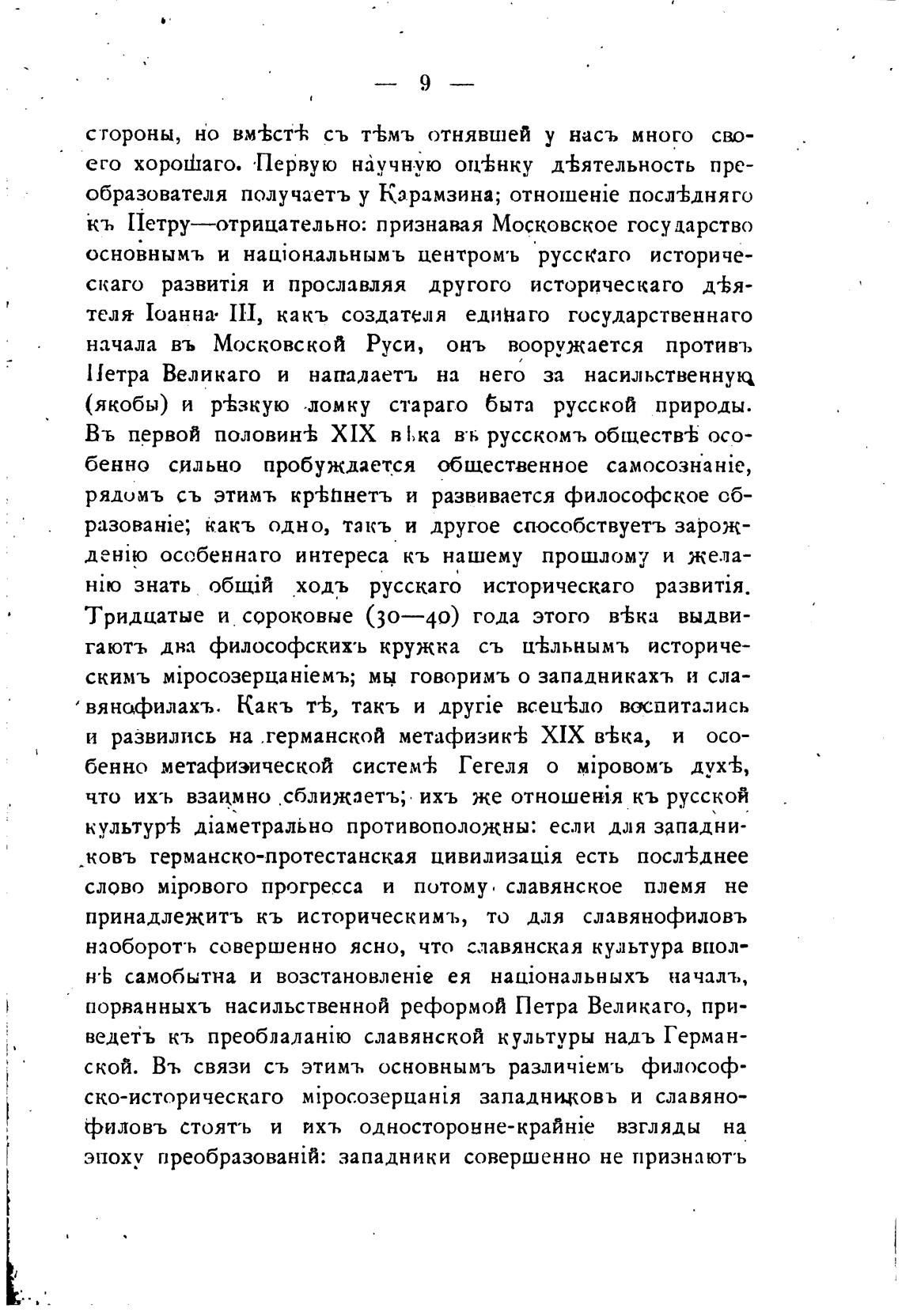 — 9 —

стороны, но вмѣстѣ съ тѣмъ отнявшей у насъ много своего хорошаго. Первую научную оцѣнку дѣятельность преобразователя получаетъ у Карамзина; отношеніе послѣдняго къ Петру—отрицательно: признавая Московское государство основнымъ и національнымъ центромъ русскаго историческаго развитія и прославляя другого историческаго дѣятеля Іоанна III, какъ создателя единаго государственнаго начала въ Московской Руси, онъ вооружается противъ Петра Великаго и нападаетъ на него за насильственную (якобы) и рѣзкую ломку стараго быта русской природы. Въ первой половинѣ XIX вѣка въ русскомъ обществѣ особенно сильно пробуждается общественное самосознаніе, рядомъ съ этимъ крѣпнетъ и развивается философское образованіе; какъ одно, такъ и другое способствуетъ зарожденію особеннаго интереса къ нашему прошлому и желанію знать общій ходъ русскаго историческаго развитія. Тридцатые и сороковые (30—40) года этого вѣка выдвигаютъ два философскихъ кружка съ цѣльнымъ историческимъ міросозерцаніемъ; мы говоримъ о западникахъ и славянофилахъ. Какъ тѣ, такъ и другіе всецѣло воспитались и развились на германской метафизикѣ XIX вѣка, и особенно метафизической системѣ Гегеля о міровомъ духѣ, что ихъ взаимно сближаетъ; ихъ же отношенія къ русской культурѣ діаметрально противоположны: если для западниковъ германско-протестанская цивилизація есть послѣднее слово мірового прогресса и потому славянское племя не принадлежитъ къ историческимъ, то для славянофиловъ наоборотъ совершенно ясно, что славянская культура вполнѣ самобытна и возстановленіе ея національныхъ началъ, порванныхъ насильственной реформой Петра Великаго, приведетъ къ преобладанію славянской культуры надъ Германской. Въ связи съ этимъ основнымъ различіемъ философско-историческаго міросозерцанія западниковъ и славянофиловъ стоятъ и ихъ односторонне-крайніе взгляды на эпоху преобразованій: западники совершенно не признаютъ